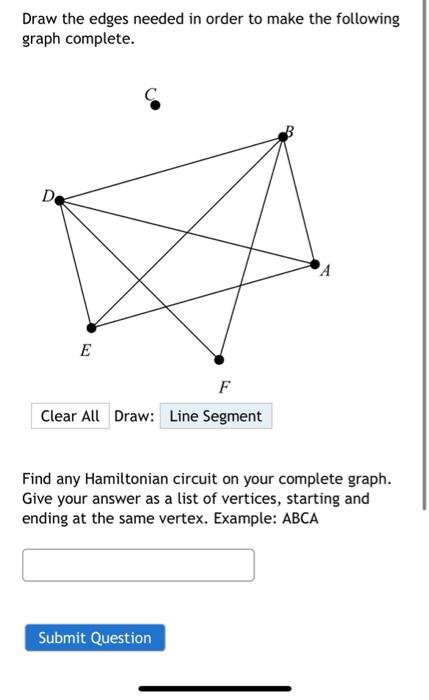 Draw the edges needed in order to make the following graph complete.

C

B

D

A

E

F

Clear All Draw: Line Segment

Find any Hamiltonian circuit on your complete graph. Give your answer as a list of vertices, starting and ending at the same vertex. Example: ABCA

Submit Question